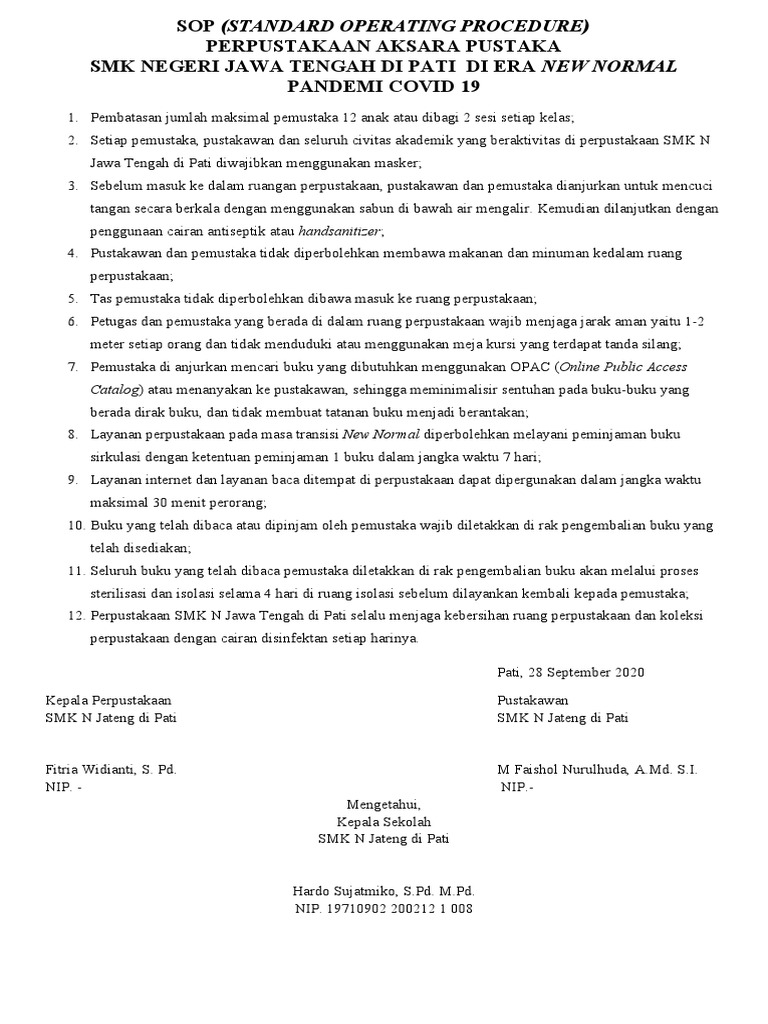 SOP (STANDARD OPERATING PROCEDURE)
PERPUSTAKAAN AKSARA PUSTAKA
SMK NEGERI JAWA TENGAH DI PATI DI ERA NEW NORMAL
PANDEMI COVID 19

1. Pembatasan jumlah maksimal pemustaka 12 anak atau dibagi 2 sesi setiap kelas;
2. Setiap pemustaka, pustakawan dan seluruh civitas akademik yang beraktivitas di perpustakaan SMK N Jawa Tengah di Pati diwajibkan menggunakan masker;
3. Sebelum masuk ke dalam ruangan perpustakaan, pustakawan dan pemustaka dianjurkan untuk mencuci tangan secara berkala dengan menggunakan sabun di bawah air mengalir. Kemudian dilanjutkan dengan penggunaan cairan antiseptik atau handsanitizer;
4. Pustakawan dan pemustaka tidak diperbolehkan membawa makanan dan minuman kedalam ruang perpustakaan;
5. Tas pemustaka tidak diperbolehkan dibawa masuk ke ruang perpustakaan;
6. Petugas dan pemustaka yang berada di dalam ruang perpustakaan wajib menjaga jarak aman yaitu 1-2 meter setiap orang dan tidak menduduki atau menggunakan meja kursi yang terdapat tanda silang;
7. Pemustaka di anjurkan mencari buku yang dibutuhkan menggunakan OPAC (Online Public Access Catalog) atau menanyakan ke pustakawan, sehingga meminimalisir sentuhan pada buku-buku yang berada dirak buku, dan tidak membuat tatanan buku menjadi berantakan;
8. Layanan perpustakaan pada masa transisi New Normal diperbolehkan melayani peminjaman buku sirkulasi dengan ketentuan peminjaman 1 buku dalam jangka waktu 7 hari;
9. Layanan internet dan layanan baca ditempat di perpustakaan dapat dipergunakan dalam jangka waktu maksimal 30 menit perorang;
10. Buku yang telah dibaca atau dipinjam oleh pemustaka wajib diletakkan di rak pengembalian buku yang telah disediakan;
11. Seluruh buku yang telah dibaca pemustaka diletakkan di rak pengembalian buku akan melalui proses sterilisasi dan isolasi selama 4 hari di ruang isolasi sebelum dilayankan kembali kepada pemustaka;
12. Perpustakaan SMK N Jawa Tengah di Pati selalu menjaga kebersihan ruang perpustakaan dan koleksi perpustakaan dengan cairan disinfektan setiap harinya.

Pati, 28 September 2020

Kepala Perpustakaan
SMK N Jateng di Pati

Fitria Widianti, S. Pd.
NIP. -

Pustakawan
SMK N Jateng di Pati

M Faishol Nurulhuda, A.Md. S.I.
NIP.-

Mengetahui,
Kepala Sekolah
SMK N Jateng di Pati

Hardo Sujatmiko, S.Pd. M.Pd.
NIP. 19710902 200212 1 008